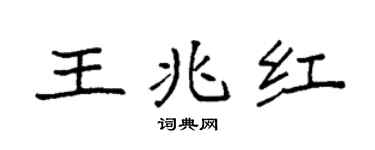 王兆红

词典网